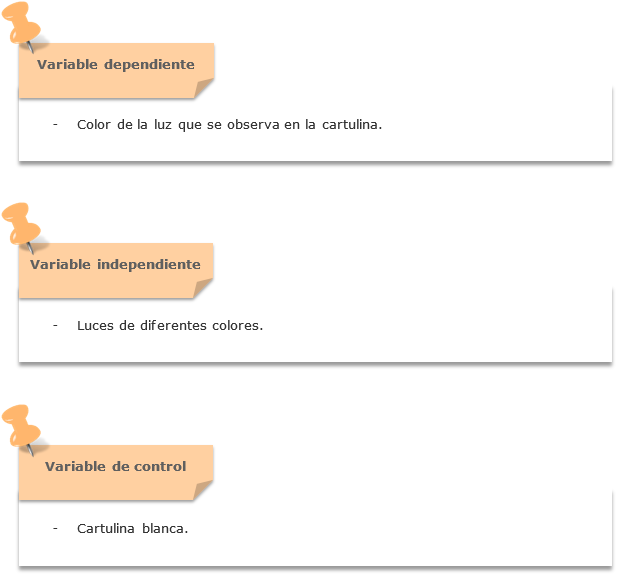 Variable dependiente

- Color de la luz que se observa en la cartulina.

Variable independiente

- Luces de diferentes colores.

Variable de control

- Cartulina blanca.